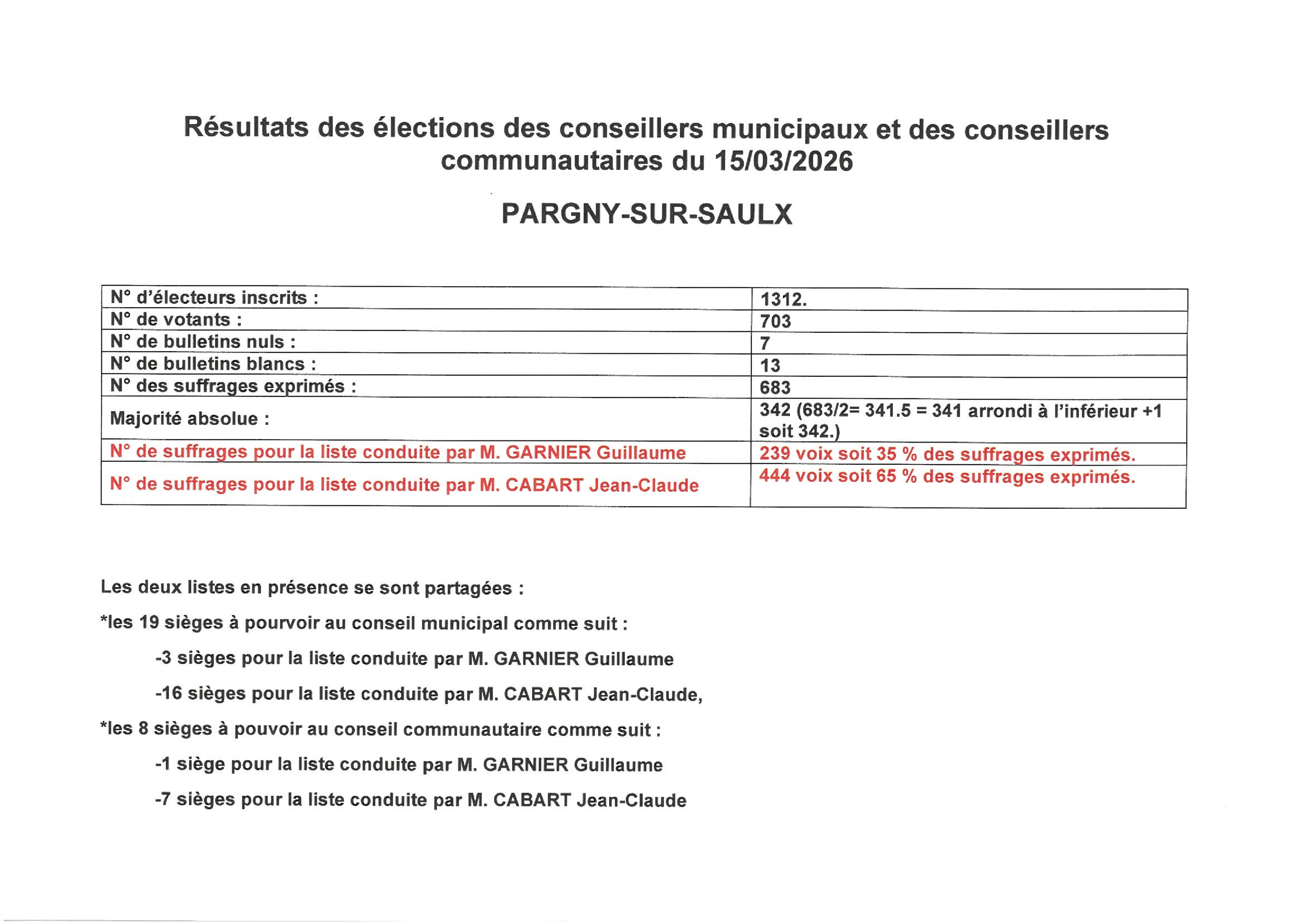 Résultats des élections des conseillers municipaux et des conseillers communautaires du 15/03/2026

PARGNY-SUR-SAULX

| N° d'électeurs inscrits : | 1312. |
|---|---|
| N° de votants : | 703 |
| N° de bulletins nuls : | 7 |
| N° de bulletins blancs : | 13 |
| N° des suffrages exprimés : | 683 |
| Majorité absolue : | 342 (683/2= 341.5 = 341 arrondi à l'inférieur +1 soit 342.) |
| N° de suffrages pour la liste conduite par M. GARNIER Guillaume | 239 voix soit 35 % des suffrages exprimés. |
| N° de suffrages pour la liste conduite par M. CABART Jean-Claude | 444 voix soit 65 % des suffrages exprimés. |

Les deux listes en présence se sont partagées :

*les 19 sièges à pourvoir au conseil municipal comme suit :

-3 sièges pour la liste conduite par M. GARNIER Guillaume

-16 sièges pour la liste conduite par M. CABART Jean-Claude,

*les 8 sièges à pouvoir au conseil communautaire comme suit :

-1 siège pour la liste conduite par M. GARNIER Guillaume

-7 sièges pour la liste conduite par M. CABART Jean-Claude